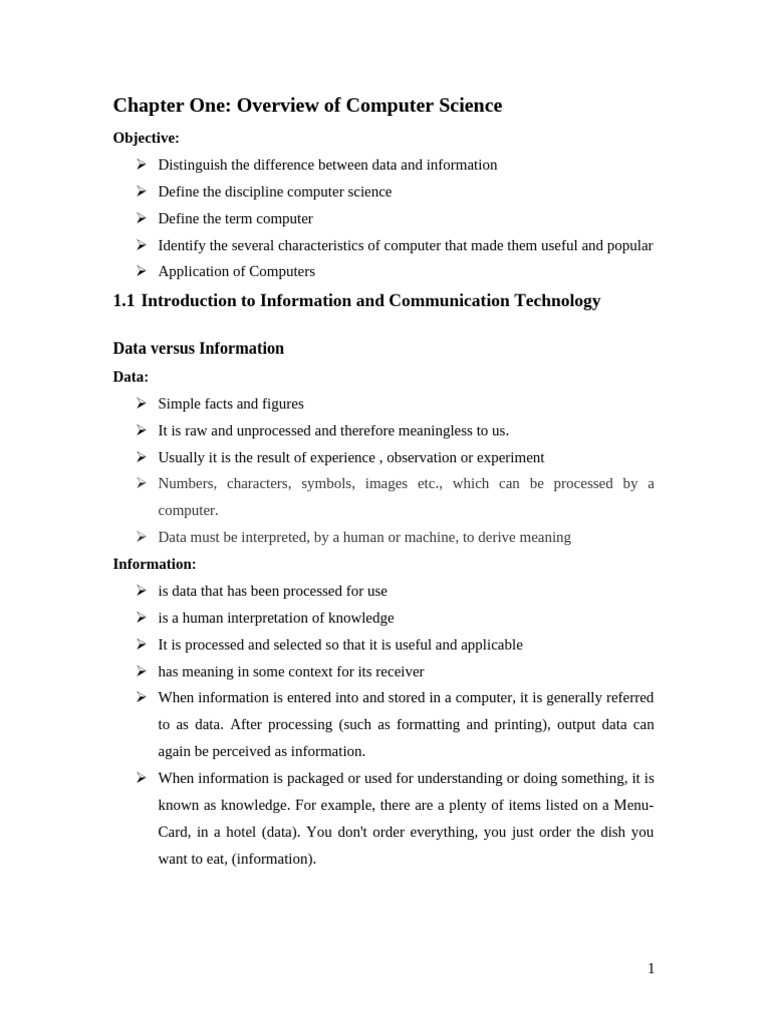 Chapter One: Overview of Computer Science

Objective:

➢ Distinguish the difference between data and information
➢ Define the discipline computer science
➢ Define the term computer
➢ Identify the several characteristics of computer that made them useful and popular
➢ Application of Computers

1.1 Introduction to Information and Communication Technology

Data versus Information

Data:

➢ Simple facts and figures
➢ It is raw and unprocessed and therefore meaningless to us.
➢ Usually it is the result of experience , observation or experiment
➢ Numbers, characters, symbols, images etc., which can be processed by a computer.
➢ Data must be interpreted, by a human or machine, to derive meaning

Information:

➢ is data that has been processed for use
➢ is a human interpretation of knowledge
➢ It is processed and selected so that it is useful and applicable
➢ has meaning in some context for its receiver
➢ When information is entered into and stored in a computer, it is generally referred to as data. After processing (such as formatting and printing), output data can again be perceived as information.
➢ When information is packaged or used for understanding or doing something, it is known as knowledge. For example, there are a plenty of items listed on a Menu-Card, in a hotel (data). You don't order everything, you just order the dish you want to eat, (information).

1